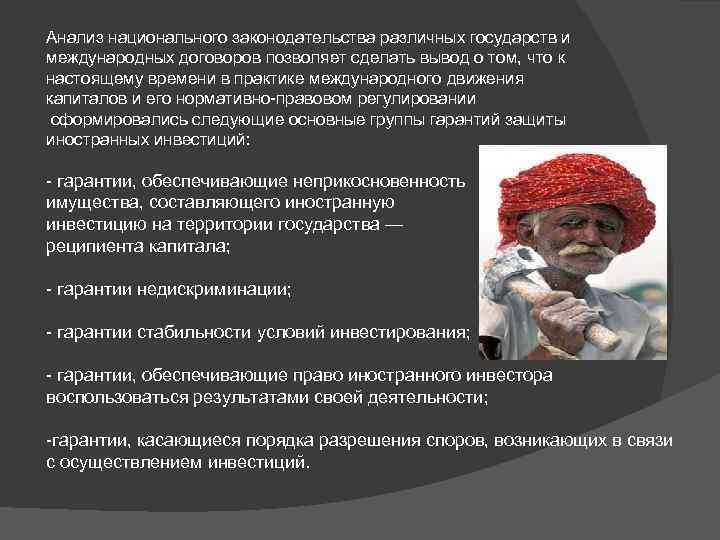 Анализ национального законодательства различных государств и международных договоров позволяет сделать вывод о том, что к настоящему времени в практике международного движения капиталов и его нормативно-правовом регулировании сформировались следующие основные группы гарантий защиты иностранных инвестиций:

- гарантии, обеспечивающие неприкосновенность имущества, составляющего иностранную инвестицию на территории государства — реципиента капитала;

- гарантии недискриминации;

- гарантии стабильности условий инвестирования;

- гарантии, обеспечивающие право иностранного инвестора воспользоваться результатами своей деятельности;

-гарантии, касающиеся порядка разрешения споров, возникающих в связи с осуществлением инвестиций.